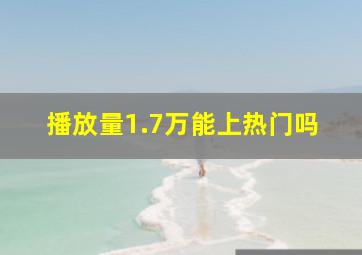 播放量1.7万能上热门吗